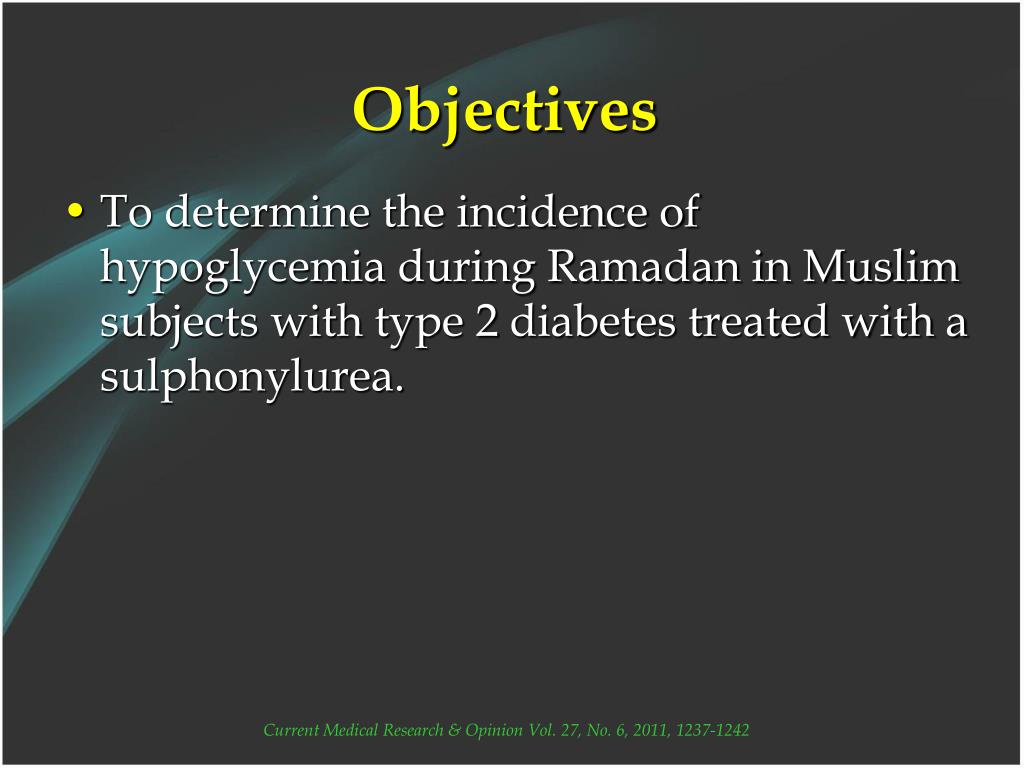 Objectives

• To determine the incidence of hypoglycemia during Ramadan in Muslim subjects with type 2 diabetes treated with a sulphonylurea.

Current Medical Research & Opinion Vol. 27, No. 6, 2011, 1237-1242